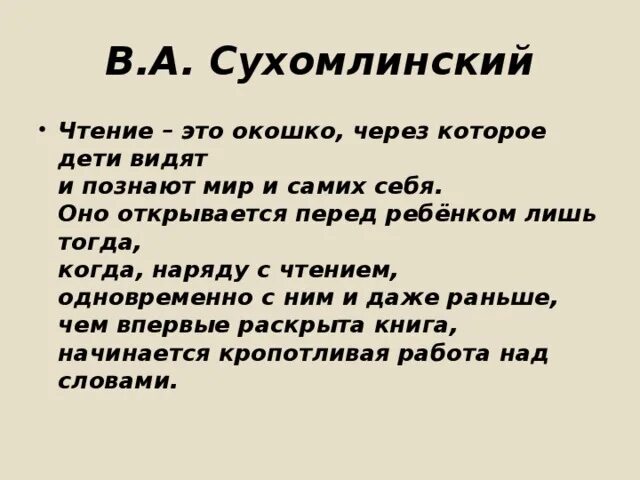 В.А. Сухомлинский

• Чтение – это окошко, через которое дети видят и познают мир и самих себя. Оно открывается перед ребёнком лишь тогда, когда, наряду с чтением, одновременно с ним и даже раньше, чем впервые раскрыта книга, начинается кропотливая работа над словами.